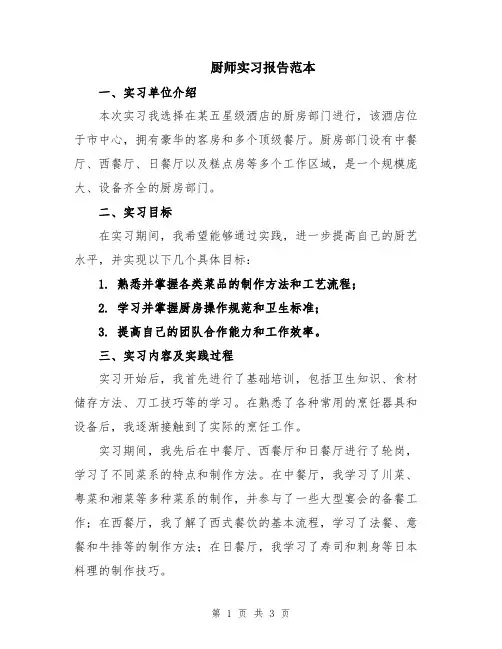 厨师实习报告范本

一、实习单位介绍

本次实习我选择在某五星级酒店的厨房部门进行，该酒店位于市中心，拥有豪华的客房和多个顶级餐厅。厨房部门设有中餐厅、西餐厅、日餐厅以及糕点房等多个工作区域，是一个规模庞大、设备齐全的厨房部门。

二、实习目标

在实习期间，我希望能够通过实践，进一步提高自己的厨艺水平，并实现以下几个具体目标：

1. 熟悉并掌握各类菜品的制作方法和工艺流程；

2. 学习并掌握厨房操作规范和卫生标准；

3. 提高自己的团队合作能力和工作效率。

三、实习内容及实践过程

实习开始后，我首先进行了基础培训，包括卫生知识、食材储存方法、刀工技巧等的学习。在熟悉了各种常用的烹饪器具和设备后，我逐渐接触到了实际的烹饪工作。

实习期间，我先后在中餐厅、西餐厅和日餐厅进行了轮岗，学习了不同菜系的特点和制作方法。在中餐厅，我学习了川菜、粤菜和湘菜等多种菜系的制作，并参与了一些大型宴会的备餐工作；在西餐厅，我了解了西式餐饮的基本流程，学习了法餐、意餐和牛排等的制作方法；在日餐厅，我学习了寿司和刺身等日本料理的制作技巧。

第 1 页 共 3 页